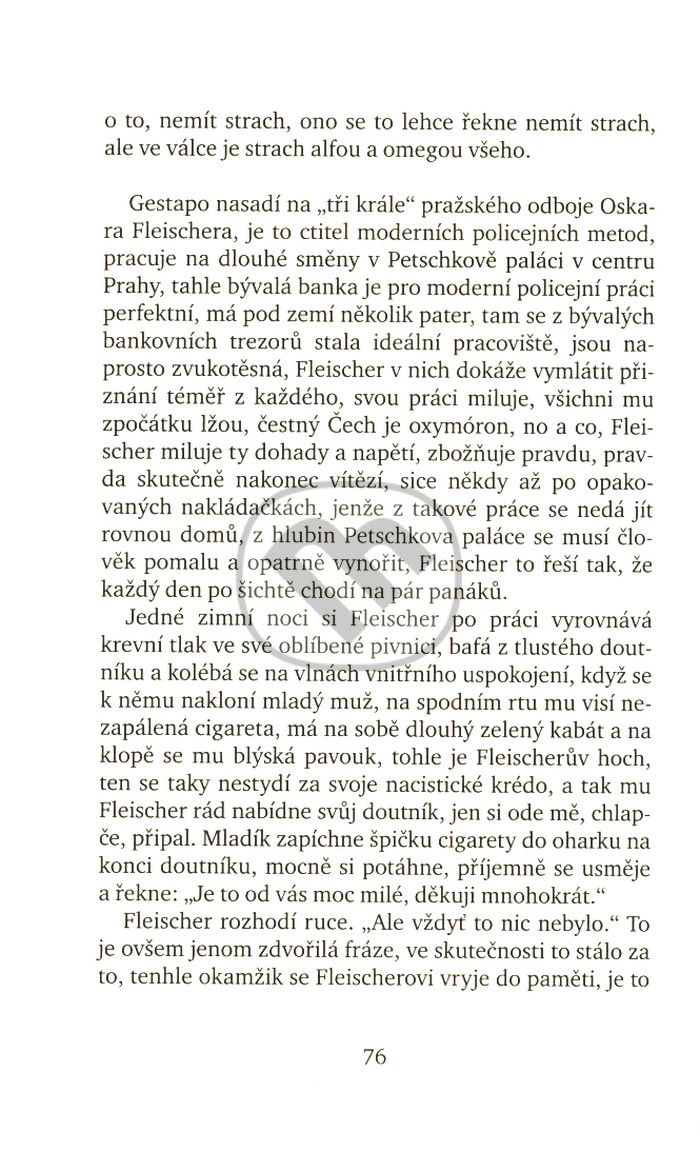 o to, nemít strach, ono se to lehce řekne nemít strach, ale ve válce je strach alfou a omegou všeho.

Gestapo nasadí na „tři krále“ pražského odboje Oskara Fleischera, je to ctitel moderních policejních metod, pracuje na dlouhé směny v Petschkově paláci v centru Prahy, tahle bývalá banka je pro moderní policejní práci perfektní, má pod zemí několik pater, tam se z bývalých bankovních trezorů stala ideální pracoviště, jsou naprosto zvukotěsná, Fleischer v nich dokáže vymlátit přiznání téměř z každého, svou práci miluje, všichni mu zpočátku lžou, čestný Čech je oxymóron, no a co, Fleischer miluje ty dohady a napětí, zbožňuje pravdu, pravda skutečně nakonec vítězí, sice někdy až po opakovaných nakládačkách, jenže z takové práce se nedá jít rovnou domů, z hlubin Petschkova paláce se musí člověk pomalu a opatrně vynořit, Fleischer to řeší tak, že každý den po šichtě chodí na pár panáků.

Jedné zimní noci si Fleischer po práci vyrovnává krevní tlak ve své oblíbené pivnici, bafá z tlustého doutníku a kolébá se na vlnách vnitřního uspokojení, když se k němu nakloní mladý muž, na spodním rtu mu visí nezapálená cigareta, má na sobě dlouhý zelený kabát a na klopě se mu blýská pavouk, tohle je Fleischerův hoch, ten se taky nestydí za svoje nacistické krédo, a tak mu Fleischer rád nabídne svůj doutník, jen si ode mě, chlapče, připal. Mladík zapíchne špičku cigarety do oharku na konci doutníku, mocně si potáhne, příjemně se usměje a řekne: „Je to od vás moc milé, děkuji mnohokrát.“

Fleischer rozhodí ruce. „Ale vždyť to nic nebylo.“ To je ovšem jenom zdvořilá fráze, ve skutečnosti to stálo za to, tenhle okamžik se Fleischerovi vryje do paměti, je to

76